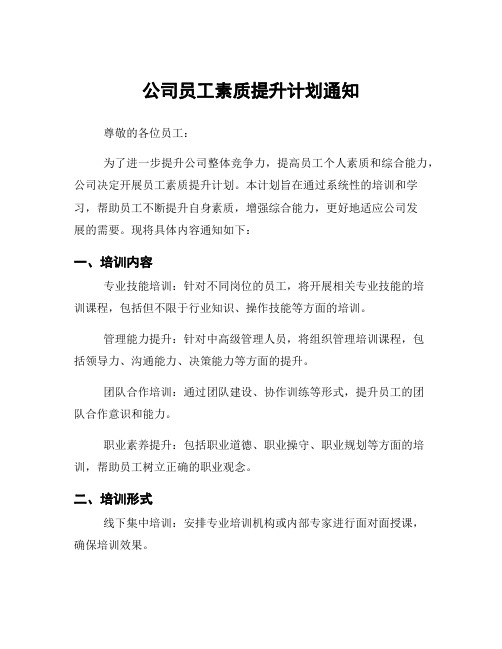 公司员工素质提升计划通知

尊敬的各位员工：

为了进一步提升公司整体竞争力，提高员工个人素质和综合能力，公司决定开展员工素质提升计划。本计划旨在通过系统性的培训和学习，帮助员工不断提升自身素质，增强综合能力，更好地适应公司发展的需要。现将具体内容通知如下：

一、培训内容

专业技能培训：针对不同岗位的员工，将开展相关专业技能的培训课程，包括但不限于行业知识、操作技能等方面的培训。

管理能力提升：针对中高级管理人员，将组织管理培训课程，包括领导力、沟通能力、决策能力等方面的提升。

团队合作培训：通过团队建设、协作训练等形式，提升员工的团队合作意识和能力。

职业素养提升：包括职业道德、职业操守、职业规划等方面的培训，帮助员工树立正确的职业观念。

二、培训形式

线下集中培训：安排专业培训机构或内部专家进行面对面授课，确保培训效果。